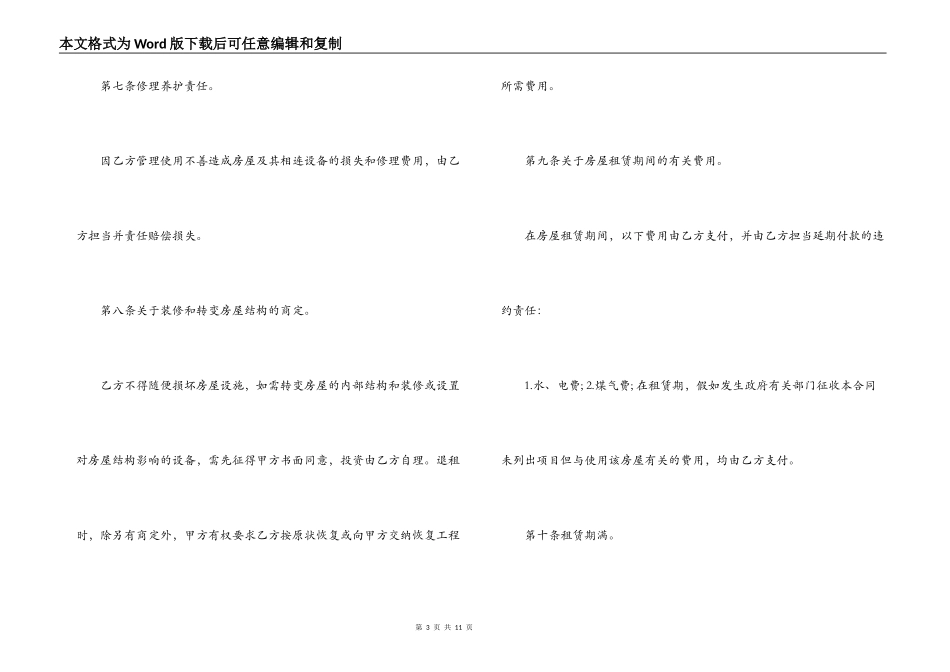 本文格式为Word版下载后可任意编辑和复制

第七条修理养护责任。

因乙方管理使用不善造成房屋及其相连设备的损失和修理费用，由乙方担当并责任赔偿损失。

第八条关于装修和转变房屋结构的商定。

乙方不得随便损坏房屋设施，如需转变房屋的内部结构和装修或设置对房屋结构影响的设备，需先征得甲方书面同意，投资由乙方自理。退租时，除另有商定外，甲方有权要求乙方按原状恢复或向甲方交纳恢复工程所需费用。

第九条关于房屋租赁期间的有关费用。

在房屋租赁期间，以下费用由乙方支付，并由乙方担当延期付款的违约责任：

1.水、电费；2.煤气费；在租赁期，假如发生政府有关部门征收本合同未列出项目但与使用该房屋有关的费用，均由乙方支付。

第十条租赁期满。

第 3 页 共 11 页